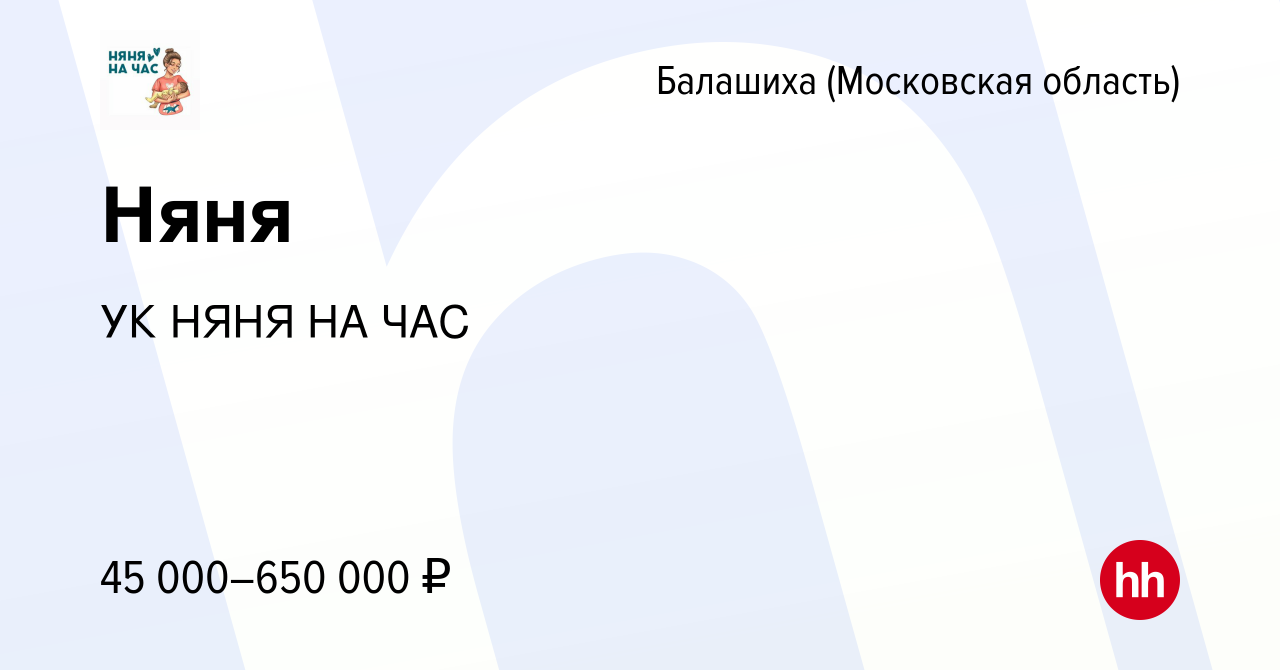 НЯНЯ НА ЧАС

Балашиха (Московская область)

Няня

УК НЯНЯ НА ЧАС

45 000–650 000 ₽

hh